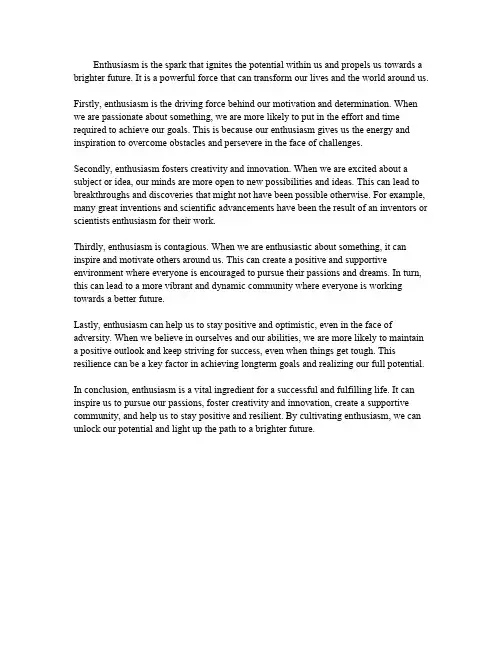 Enthusiasm is the spark that ignites the potential within us and propels us towards a brighter future. It is a powerful force that can transform our lives and the world around us.

Firstly, enthusiasm is the driving force behind our motivation and determination. When we are passionate about something, we are more likely to put in the effort and time required to achieve our goals. This is because our enthusiasm gives us the energy and inspiration to overcome obstacles and persevere in the face of challenges.

Secondly, enthusiasm fosters creativity and innovation. When we are excited about a subject or idea, our minds are more open to new possibilities and ideas. This can lead to breakthroughs and discoveries that might not have been possible otherwise. For example, many great inventions and scientific advancements have been the result of an inventors or scientists enthusiasm for their work.

Thirdly, enthusiasm is contagious. When we are enthusiastic about something, it can inspire and motivate others around us. This can create a positive and supportive environment where everyone is encouraged to pursue their passions and dreams. In turn, this can lead to a more vibrant and dynamic community where everyone is working towards a better future.

Lastly, enthusiasm can help us to stay positive and optimistic, even in the face of adversity. When we believe in ourselves and our abilities, we are more likely to maintain a positive outlook and keep striving for success, even when things get tough. This resilience can be a key factor in achieving longterm goals and realizing our full potential.

In conclusion, enthusiasm is a vital ingredient for a successful and fulfilling life. It can inspire us to pursue our passions, foster creativity and innovation, create a supportive community, and help us to stay positive and resilient. By cultivating enthusiasm, we can unlock our potential and light up the path to a brighter future.